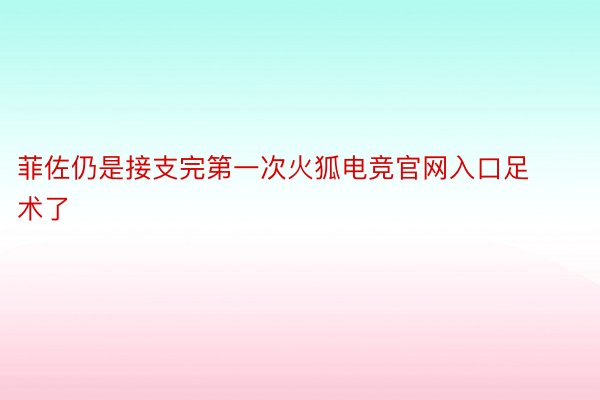 菲佐仍是接支完第一次火狐电竞官网入口足术了